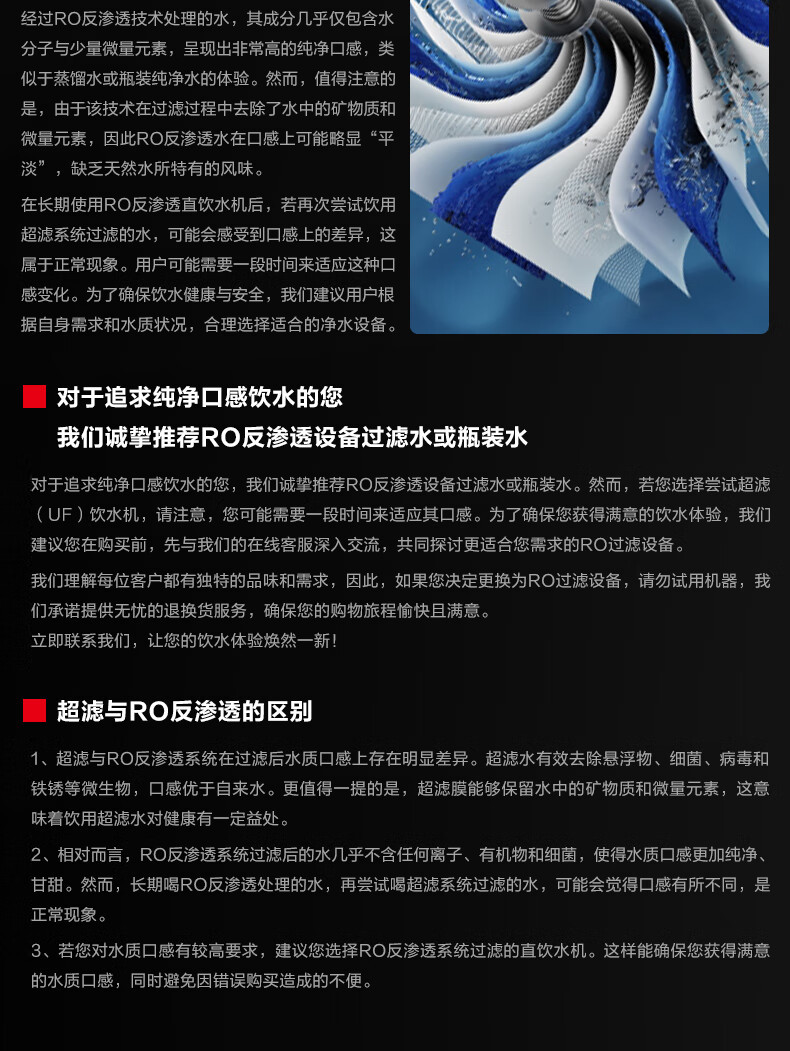 经过RO反渗透技术处理的水，其成分几乎仅包含水分子与少量微量元素，呈现出非常高的纯净口感，类似于蒸馏水或瓶装纯净水的体验。然而，值得注意的是，由于该技术在过滤过程中去除了水中的矿物质和微量元素，因此RO反渗透水在口感上可能略显“平淡”，缺乏天然水所特有的风味。

在长期使用RO反渗透直饮水机后，若再次尝试饮用超滤系统过滤的水，可能会感受到口感上的差异，这属于正常现象。用户可能需要一段时间来适应这种口感变化。为了确保饮水健康与安全，我们建议用户根据自身需求和水质状况，合理选择适合的净水设备。

对于追求纯净口感饮水的您
我们诚挚推荐RO反渗透设备过滤水或瓶装水

对于追求纯净口感饮水的您，我们诚挚推荐RO反渗透设备过滤水或瓶装水。然而，若您选择尝试超滤（UF）饮水机，请注意，您可能需要一段时间来适应其口感。为了确保您获得满意的饮水体验，我们建议您在购买前，先与我们的在线客服深入交流，共同探讨更适合您需求的RO过滤设备。

我们理解每位客户都有独特的品味和需求，因此，如果您决定更换为RO过滤设备，请勿试用机器，我们承诺提供无忧的退换货服务，确保您的购物旅程愉快且满意。
立即联系我们，让您的饮水体验焕然一新！

超滤与RO反渗透的区别

1、超滤与RO反渗透系统在过滤后水质口感上存在明显差异。超滤水有效去除悬浮物、细菌、病毒和铁锈等微生物，口感优于自来水。更值得一提的是，超滤膜能够保留水中的矿物质和微量元素，这意味着饮用超滤水对健康有一定益处。

2、相对而言，RO反渗透系统过滤后的水几乎不含任何离子、有机物和细菌，使得水质口感更加纯净、甘甜。然而，长期喝RO反渗透处理的水，再尝试喝超滤系统过滤的水，可能会觉得口感有所不同，是正常现象。

3、若您对水质口感有较高要求，建议您选择RO反渗透系统过滤的直饮水机。这样能确保您获得满意的水质口感，同时避免因错误购买造成的不便。